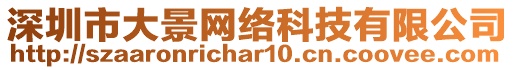 深圳市大景网络科技有限公司
http://szaaronrichar10.cn.coovee.com